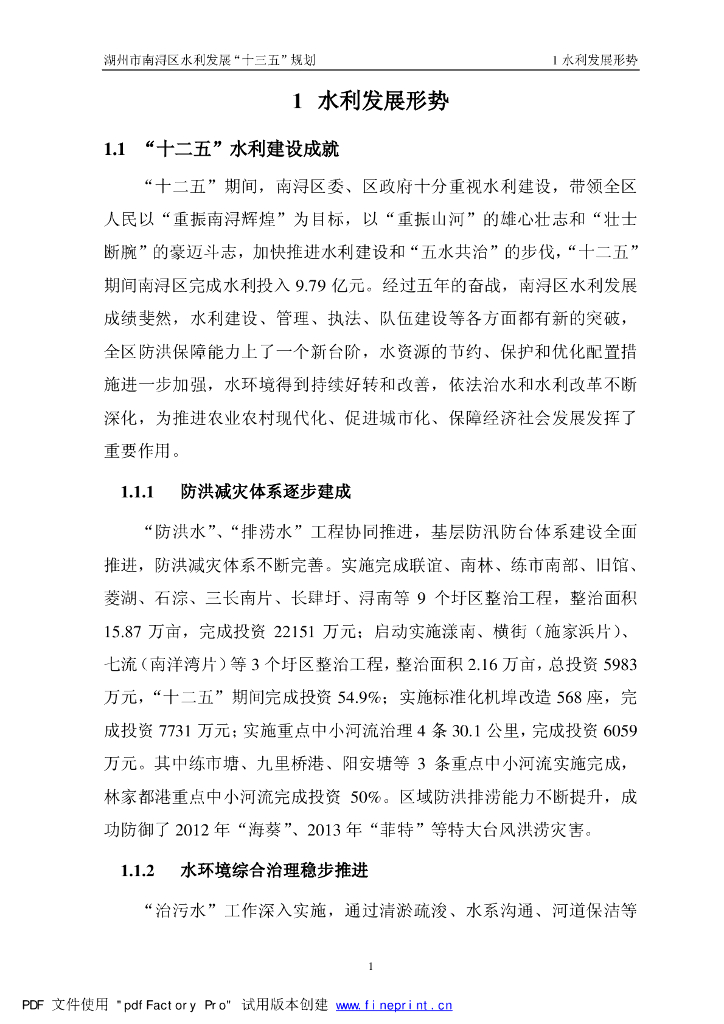 湖州市南浔区水利发展“十三五”规划

1 水利发展形势

1 水利发展形势

1.1 “十二五”水利建设成就

“十二五”期间，南浔区委、区政府十分重视水利建设，带领全区人民以“重振南浔辉煌”为目标，以“重振山河”的雄心壮志和“壮士断腕”的豪迈斗志，加快推进水利建设和“五水共治”的步伐，“十二五”期间南浔区完成水利投入 9.79 亿元。经过五年的奋战，南浔区水利发展成绩斐然，水利建设、管理、执法、队伍建设等各方面都有新的突破，全区防洪保障能力上了一个新台阶，水资源的节约、保护和优化配置措施进一步加强，水环境得到持续好转和改善，依法治水和水利改革不断深化，为推进农业农村现代化、促进城市化、保障经济社会发展发挥了重要作用。

1.1.1 防洪减灾体系逐步建成

“防洪水”、“排涝水”工程协同推进，基层防汛防台体系建设全面推进，防洪减灾体系不断完善。实施完成联谊、南林、练市南部、旧馆、菱湖、石淙、三长南片、长肆圩、浔南等 9 个圩区整治工程，整治面积 15.87 万亩，完成投资 22151 万元；启动实施漾南、横街（施家浜片）、七流（南洋湾片）等 3 个圩区整治工程，整治面积 2.16 万亩，总投资 5983 万元，“十二五”期间完成投资 54.9%；实施标准化机埠改造 568 座，完成投资 7731 万元；实施重点中小河流治理 4 条 30.1 公里，完成投资 6059 万元。其中练市塘、九里桥港、阳安塘等 3 条重点中小河流实施完成，林家都港重点中小河流完成投资 50%。区域防洪排涝能力不断提升，成功防御了 2012 年“海葵”、2013 年“菲特”等特大台风洪涝灾害。

1.1.2 水环境综合治理稳步推进

“治污水”工作深入实施，通过清淤疏浚、水系沟通、河道保洁等

1

PDF 文件使用 "pdfFactory Pro" 试用版本创建 www.fineprint.cn